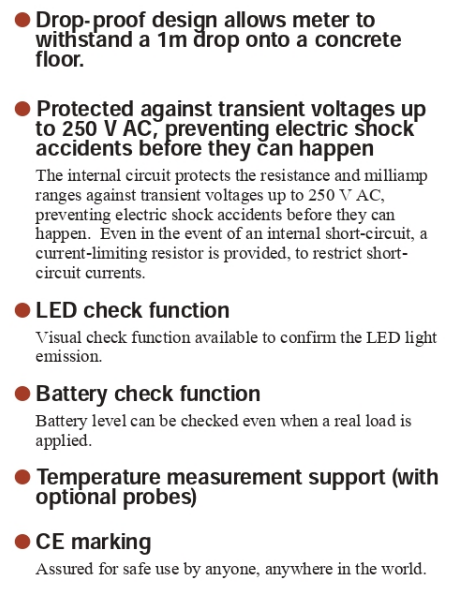 • Drop-proof design allows meter to withstand a 1m drop onto a concrete floor.

• Protected against transient voltages up to 250 V AC, preventing electric shock accidents before they can happen

The internal circuit protects the resistance and milliamp ranges against transient voltages up to 250 V AC, preventing electric shock accidents before they can happen. Even in the event of an internal short-circuit, a current-limiting resistor is provided, to restrict short-circuit currents.

• LED check function

Visual check function available to confirm the LED light emission.

• Battery check function

Battery level can be checked even when a real load is applied.

• Temperature measurement support (with optional probes)

• CE marking

Assured for safe use by anyone, anywhere in the world.